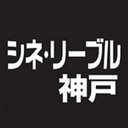 シネ・リーブル
神戸